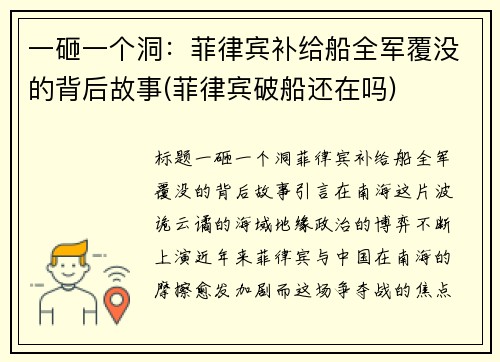 一砸一个洞：菲律宾补给船全军覆没的背后故事(菲律宾破船还在吗)

标题一砸一个洞菲律宾补给船全军覆没的背后故事引言在南海这片波诡云谲的海域地缘政治的博弈不断上演近年来菲律宾与中国在南海的摩擦愈发加剧而这场争夺战的焦点